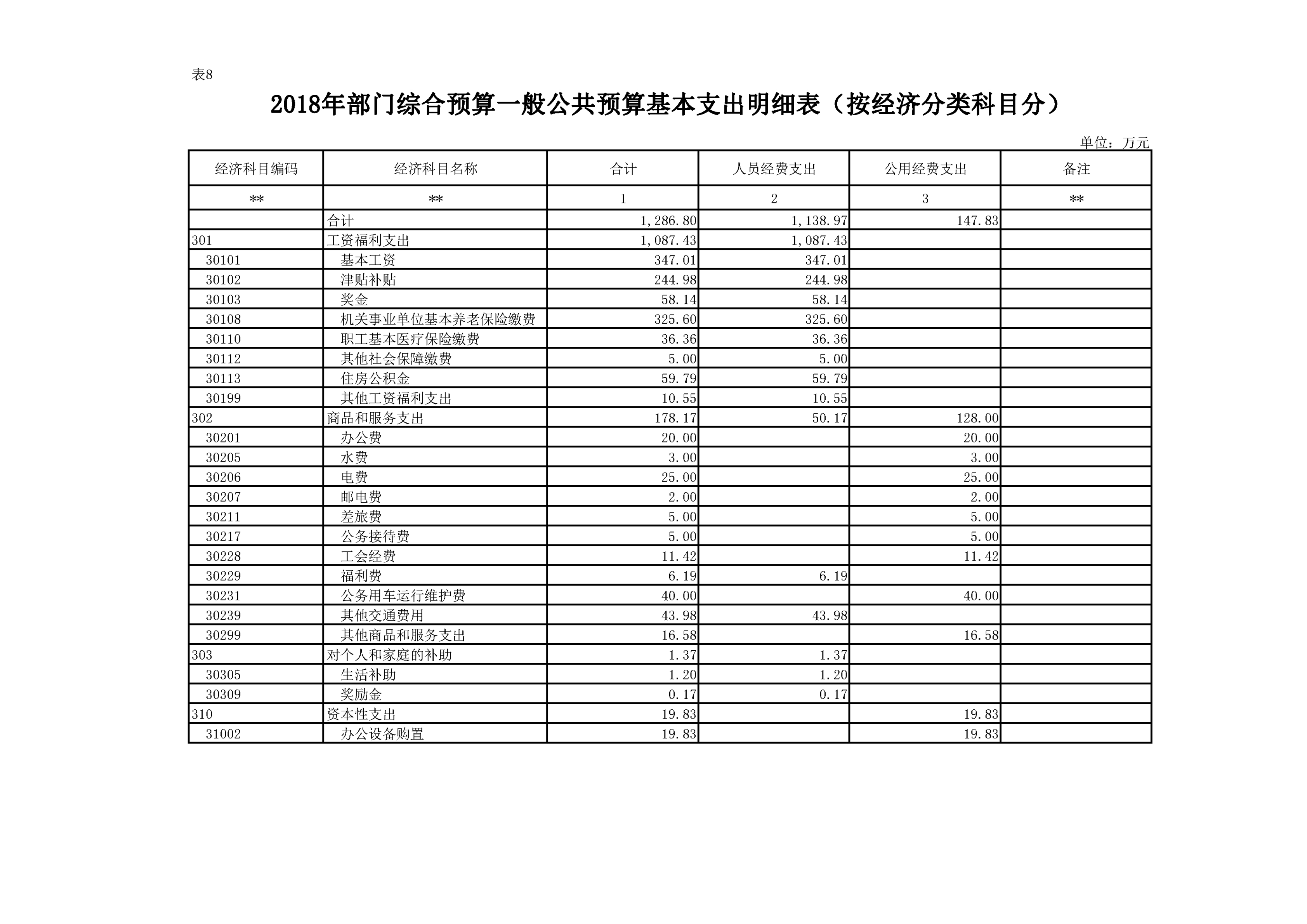 表8

2018年部门综合预算一般公共预算基本支出明细表（按经济分类科目分）

单位：万元

| 经济科目编码 | 经济科目名称 | 合计 | 人员经费支出 | 公用经费支出 | 备注 |
|---|---|---|---|---|---|
| ** | ** | 1 | 2 | 3 | ** |
|  | 合计 | 1,286.80 | 1,138.97 | 147.83 |  |
| 301 | 工资福利支出 | 1,087.43 | 1,087.43 |  |  |
| 30101 | 基本工资 | 347.01 | 347.01 |  |  |
| 30102 | 津贴补贴 | 244.98 | 244.98 |  |  |
| 30103 | 奖金 | 58.14 | 58.14 |  |  |
| 30108 | 机关事业单位基本养老保险缴费 | 325.60 | 325.60 |  |  |
| 30110 | 职工基本医疗保险缴费 | 36.36 | 36.36 |  |  |
| 30112 | 其他社会保障缴费 | 5.00 | 5.00 |  |  |
| 30113 | 住房公积金 | 59.79 | 59.79 |  |  |
| 30199 | 其他工资福利支出 | 10.55 | 10.55 |  |  |
| 302 | 商品和服务支出 | 178.17 | 50.17 | 128.00 |  |
| 30201 | 办公费 | 20.00 |  | 20.00 |  |
| 30205 | 水费 | 3.00 |  | 3.00 |  |
| 30206 | 电费 | 25.00 |  | 25.00 |  |
| 30207 | 邮电费 | 2.00 |  | 2.00 |  |
| 30211 | 差旅费 | 5.00 |  | 5.00 |  |
| 30217 | 公务接待费 | 5.00 |  | 5.00 |  |
| 30228 | 工会经费 | 11.42 |  | 11.42 |  |
| 30229 | 福利费 | 6.19 | 6.19 |  |  |
| 30231 | 公务用车运行维护费 | 40.00 |  | 40.00 |  |
| 30239 | 其他交通费用 | 43.98 | 43.98 |  |  |
| 30299 | 其他商品和服务支出 | 16.58 |  | 16.58 |  |
| 303 | 对个人和家庭的补助 | 1.37 | 1.37 |  |  |
| 30305 | 生活补助 | 1.20 | 1.20 |  |  |
| 30309 | 奖励金 | 0.17 | 0.17 |  |  |
| 310 | 资本性支出 | 19.83 |  | 19.83 |  |
| 31002 | 办公设备购置 | 19.83 |  | 19.83 |  |